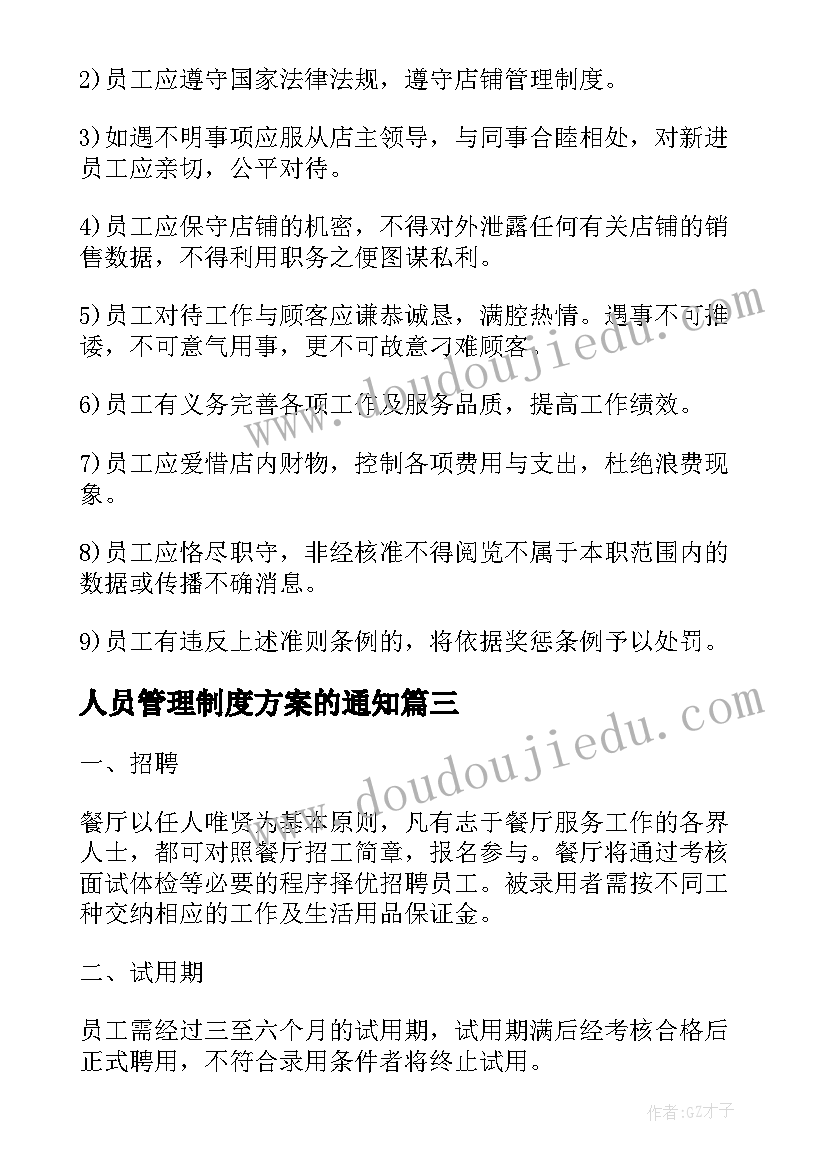 2)员工应遵守国家法律法规，遵守店铺管理制度。

3)如遇不明事项应服从店主领导，与同事合睦相处，对新进员工应亲切，公平对待。

4)员工应保守店铺的机密，不得对外泄露任何有关店铺的销售数据，不得利用职务之便图谋私利。

5)员工对待工作与顾客应谦恭诚恳，满腔热情。遇事不可推诿，不可意气用事，更不可故意刁难顾客。

6)员工有义务完善各项工作及服务品质，提高工作绩效。

7)员工应爱惜店内财物，控制各项费用与支出，杜绝浪费现象。

8)员工应恪尽职守，非经核准不得阅览不属于本职范围内的数据或传播不确消息。

9)员工有违反上述准则条例的，将依据奖惩条例予以处罚。

人员管理制度方案的通知篇三

一、招聘

餐厅以任人唯贤为基本原则，凡有志于餐厅服务工作的各界人士，都可对照餐厅招工简章，报名参与。餐厅将通过考核面试体检等必要的程序择优招聘员工。被录用者需按不同工种交纳相应的工作及生活用品保证金。

二、试用期

员工需经过三至六个月的试用期，试用期满后经考核合格后正式聘用，不符合录用条件者将终止试用。

www.doudoujiedu.com

www.doudoujiedu.com

作者:GZ才子